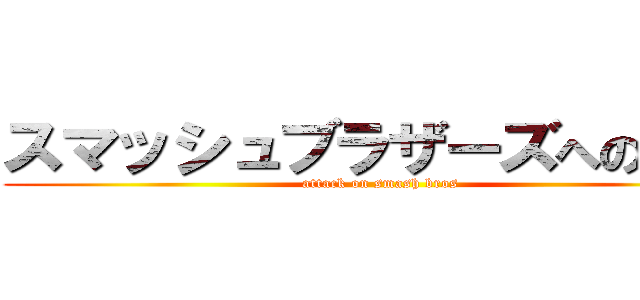 スマッシュブラザーズへの
attack on smash bros